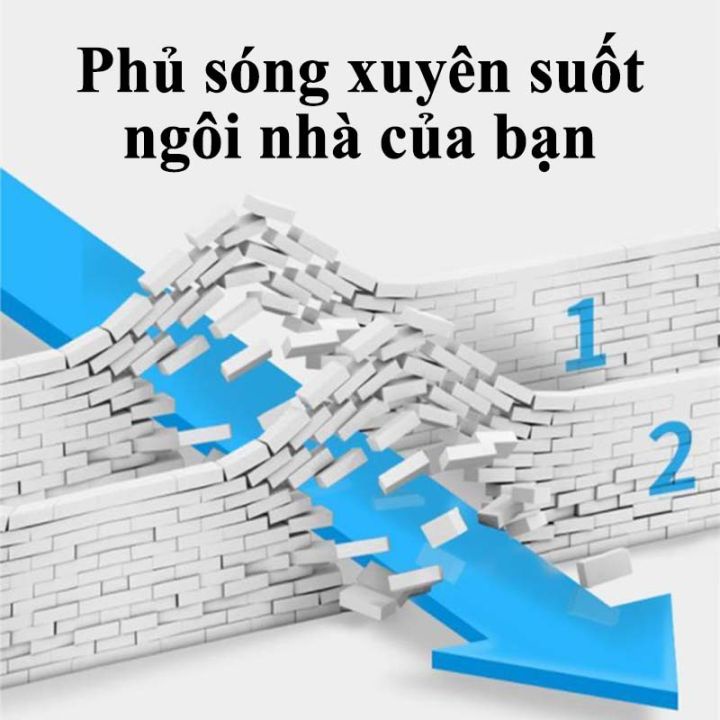 Phủ sóng xuyên suốt ngôi nhà của bạn

1

2